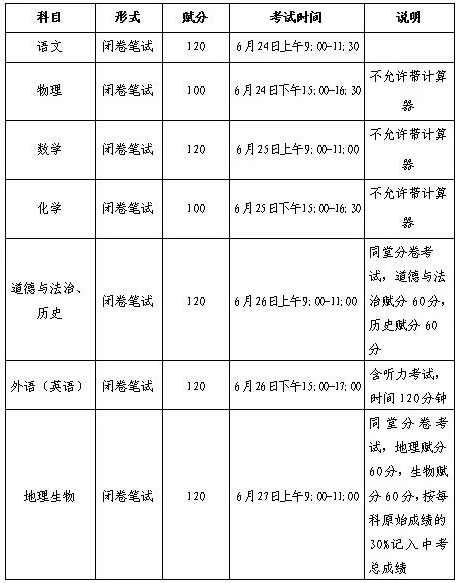 | 科目 | 形式 | 赋分 | 考试时间 | 说明 |
|---|---|---|---|---|
| 语文 | 闭卷笔试 | 120 | 6月24日上午9:00-11:30 | |
| 物理 | 闭卷笔试 | 100 | 6月24日下午15:00-16:30 | 不允许带计算器 |
| 数学 | 闭卷笔试 | 120 | 6月25日上午9:00-11:00 | 不允许带计算器 |
| 化学 | 闭卷笔试 | 100 | 6月25日下午15:00-16:30 | 不允许带计算器 |
| 道德与法治、历史 | 闭卷笔试 | 120 | 6月26日上午9:00-11:00 | 同堂分卷考试，道德与法治赋分60分，历史赋分60分 |
| 外语（英语） | 闭卷笔试 | 120 | 6月26日下午15:00-17:00 | 含听力考试，时间120分钟 |
| 地理生物 | 闭卷笔试 | 120 | 6月27日上午9:00-11:00 | 同堂分卷考试，地理赋分60分，生物赋分60分，按每科原始成绩的30%记入中考总成绩 |